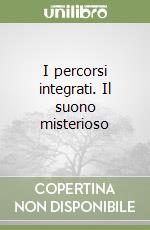 unilibro

I percorsi integrati. Il suono misterioso

COPERTINA NON DISPONIBILE